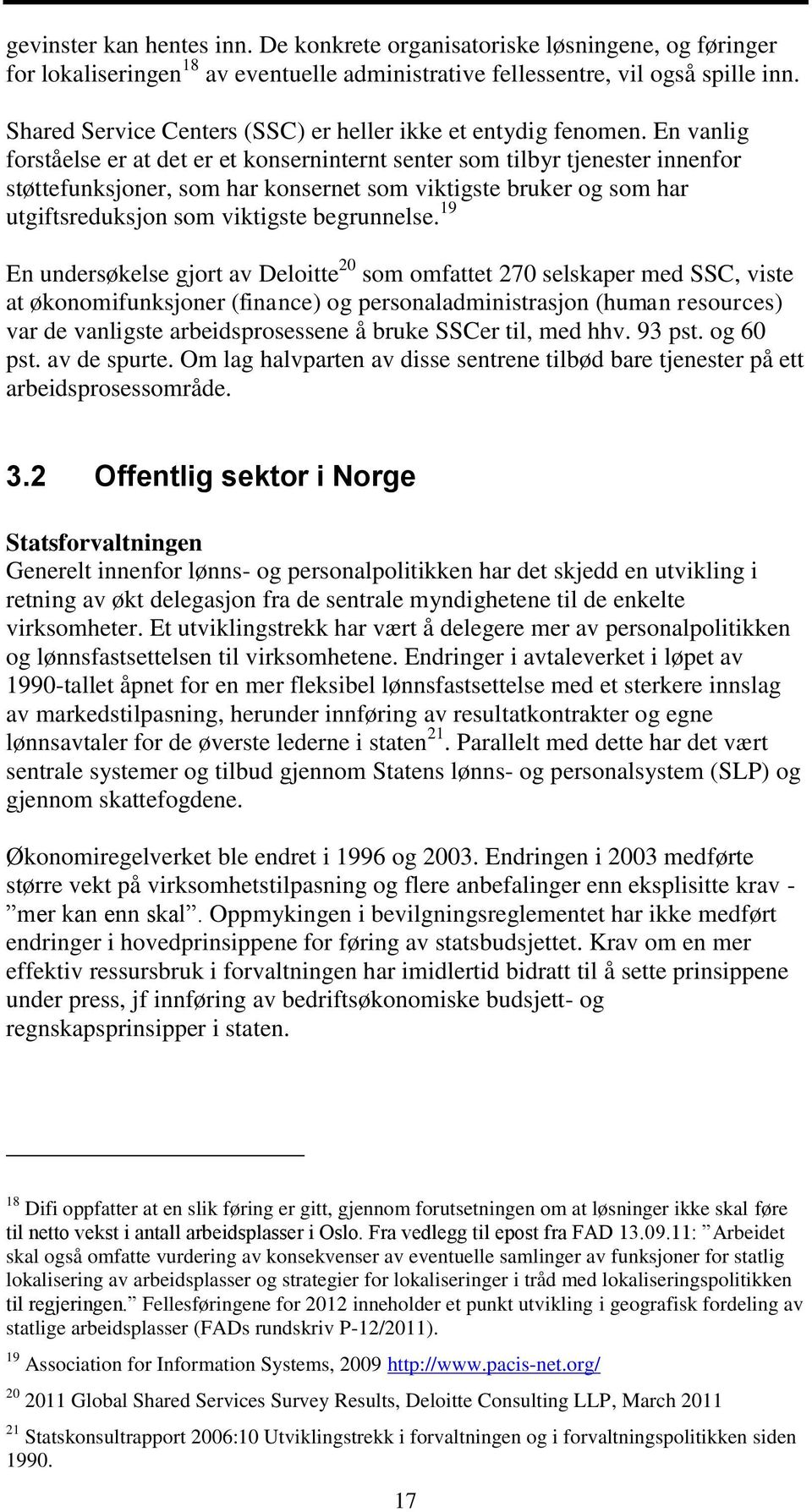 gevinster kan hentes inn. De konkrete organisatoriske løsningene, og føringer for lokaliseringen$^{18}$ av eventuelle administrative fellessentre, vil også spille inn.

Shared Service Centers (SSC) er heller ikke et entydig fenomen. En vanlig forståelse er at det er et konserninternt senter som tilbyr tjenester innenfor støttefunksjoner, som har konsernet som viktigste bruker og som har utgiftsreduksjon som viktigste begrunnelse.$^{19}$

En undersøkelse gjort av Deloitte$^{20}$ som omfattet 270 selskaper med SSC, viste at økonomifunksjoner (finance) og personaladministrasjon (human resources) var de vanligste arbeidsprosessene å bruke SSCer til, med hhv. 93 pst. og 60 pst. av de spurte. Om lag halvparten av disse sentrene tilbød bare tjenester på ett arbeidsprosessområde.

3.2 Offentlig sektor i Norge

Statsforvaltningen
Generelt innenfor lønns- og personalpolitikken har det skjedd en utvikling i retning av økt delegasjon fra de sentrale myndighetene til de enkelte virksomheter. Et utviklingstrekk har vært å delegere mer av personalpolitikken og lønnsfastsettelsen til virksomhetene. Endringer i avtaleverket i løpet av 1990-tallet åpnet for en mer fleksibel lønnsfastsettelse med et sterkere innslag av markedstilpasning, herunder innføring av resultatkontrakter og egne lønnsavtaler for de øverste lederne i staten$^{21}$. Parallelt med dette har det vært sentrale systemer og tilbud gjennom Statens lønns- og personalsystem (SLP) og gjennom skattefogdene.

Økonomiregelverket ble endret i 1996 og 2003. Endringen i 2003 medførte større vekt på virksomhetstilpasning og flere anbefalinger enn eksplisitte krav - ”mer kan enn skal”. Oppmykingen i bevilgningsreglementet har ikke medført endringer i hovedprinsippene for føring av statsbudsjettet. Krav om en mer effektiv ressursbruk i forvaltningen har imidlertid bidratt til å sette prinsippene under press, jf innføring av bedriftsøkonomiske budsjett- og regnskapsprinsipper i staten.

$^{18}$ Difi oppfatter at en slik føring er gitt, gjennom forutsetningen om at løsninger ikke skal føre til netto vekst i antall arbeidsplasser i Oslo. Fra vedlegg til epost fra FAD 13.09.11: ”Arbeidet skal også omfatte vurdering av konsekvenser av eventuelle samlinger av funksjoner for statlig lokalisering av arbeidsplasser og strategier for lokaliseringer i tråd med lokaliseringspolitikken til regjeringen.” Fellesføringene for 2012 inneholder et punkt utvikling i geografisk fordeling av statlige arbeidsplasser (FADs rundskriv P-12/2011).

$^{19}$ Association for Information Systems, 2009 http://www.pacis-net.org/

$^{20}$ 2011 Global Shared Services Survey Results, Deloitte Consulting LLP, March 2011

$^{21}$ Statskonsultrapport 2006:10 Utviklingstrekk i forvaltningen og i forvaltningspolitikken siden 1990.

17